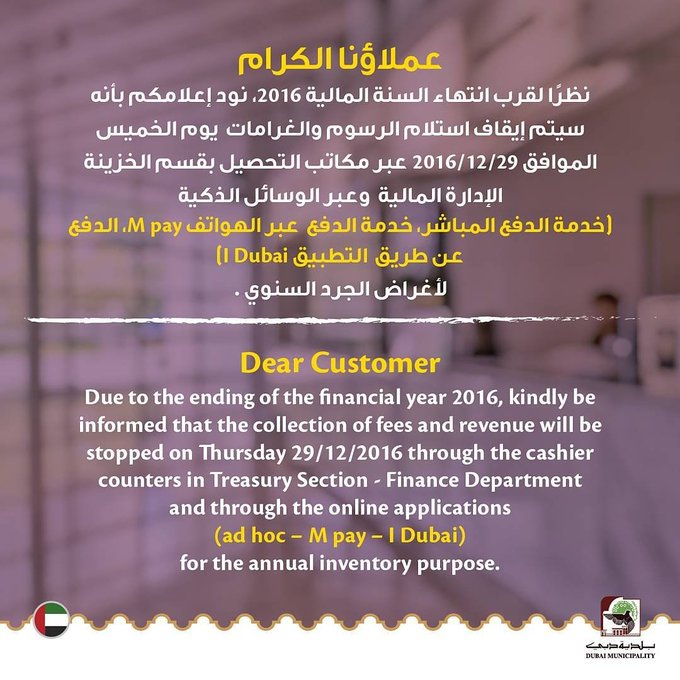 عملاؤنا الكرام

نظرًا لقرب انتهاء السنة المالية 2016، نود إعلامكم بأنه سيتم إيقاف استلام الرسوم والغرامات يوم الخميس الموافق 2016/12/29 عبر مكاتب التحصيل بقسم الخزينة الإدارة المالية وعبر الوسائل الذكية
(خدمة الدفع المباشر، خدمة الدفع عبر الهواتف M pay، الدفع عن طريق التطبيق I Dubai)
لأغراض الجرد السنوي .

Dear Customer

Due to the ending of the financial year 2016, kindly be informed that the collection of fees and revenue will be stopped on Thursday 29/12/2016 through the cashier counters in Treasury Section - Finance Department and through the online applications
(ad hoc – M pay – I Dubai)
for the annual inventory purpose.

بلدية دبي
DUBAI MUNICIPALITY